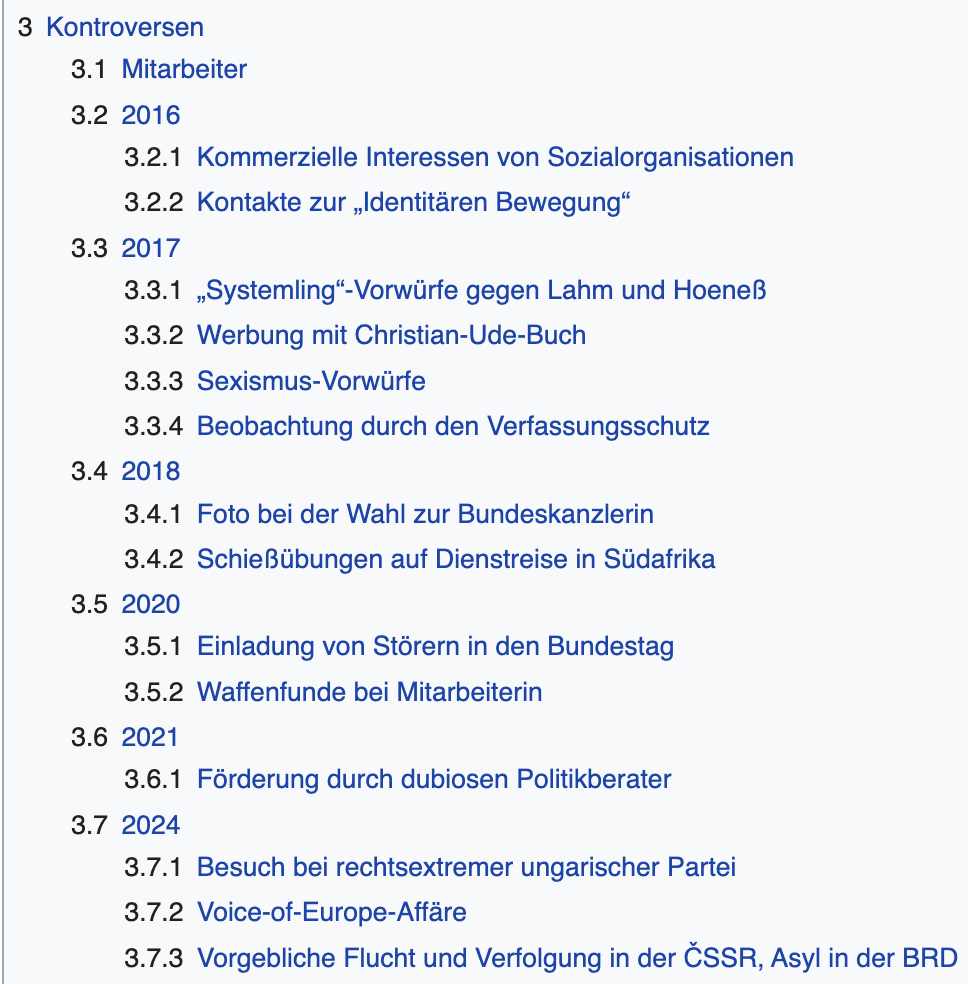 3 Kontroversen
3.1 Mitarbeiter
3.2 2016
3.2.1 Kommerzielle Interessen von Sozialorganisationen
3.2.2 Kontakte zur „Identitären Bewegung“
3.3 2017
3.3.1 „Systemling“-Vorwürfe gegen Lahm und Hoeneß
3.3.2 Werbung mit Christian-Ude-Buch
3.3.3 Sexismus-Vorwürfe
3.3.4 Beobachtung durch den Verfassungsschutz
3.4 2018
3.4.1 Foto bei der Wahl zur Bundeskanzlerin
3.4.2 Schießübungen auf Dienstreise in Südafrika
3.5 2020
3.5.1 Einladung von Störern in den Bundestag
3.5.2 Waffenfunde bei Mitarbeiterin
3.6 2021
3.6.1 Förderung durch dubiosen Politikberater
3.7 2024
3.7.1 Besuch bei rechtsextremer ungarischer Partei
3.7.2 Voice-of-Europe-Affäre
3.7.3 Vorgebliche Flucht und Verfolgung in der ČSSR, Asyl in der BRD